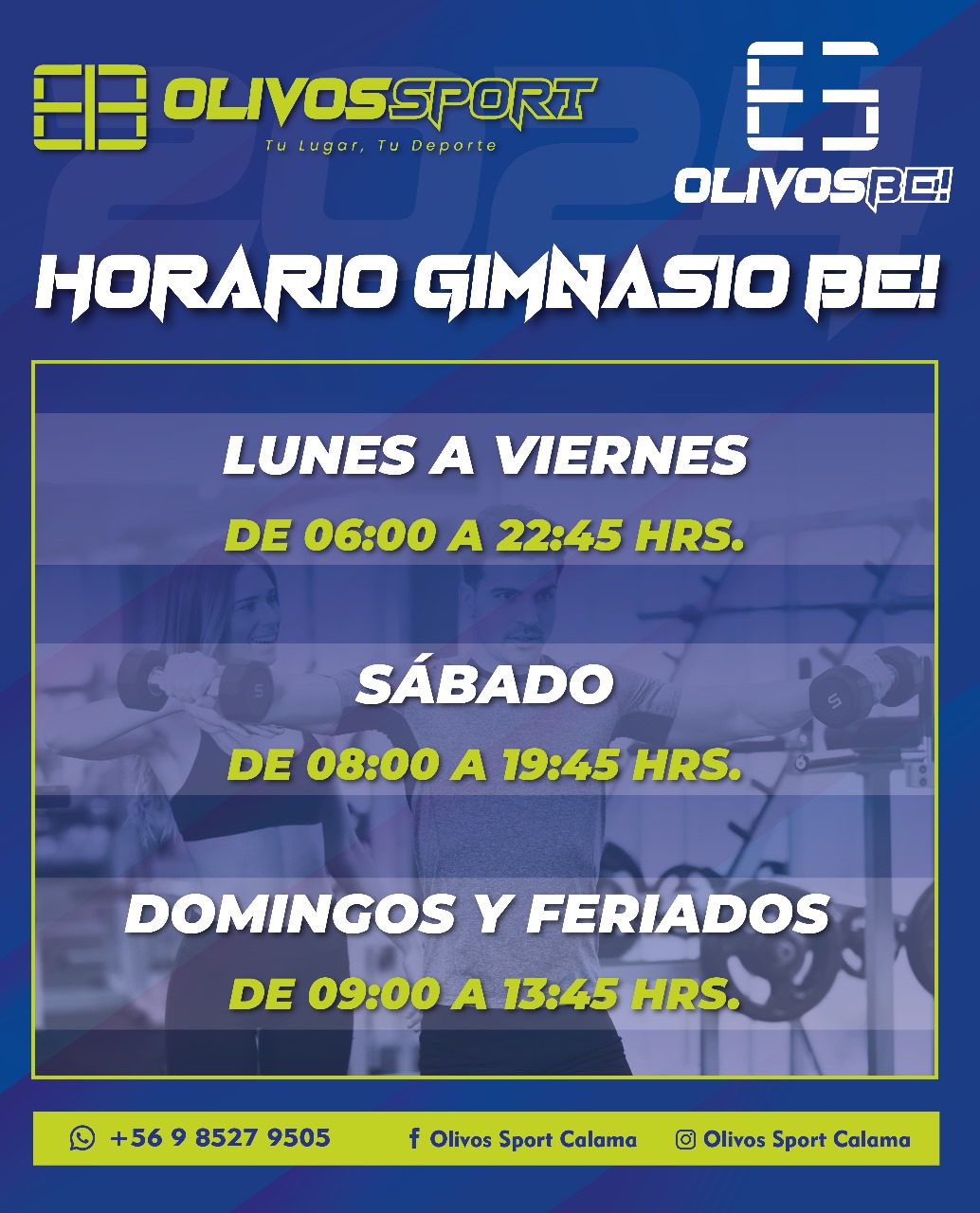 OLIVOSSPORT
Tu Lugar, Tu Deporte

OLIVOSBE!

HORARIO GIMNASIO BE!

LUNES A VIERNES
DE 06:00 A 22:45 HRS.

SÁBADO
DE 08:00 A 19:45 HRS.

DOMINGOS Y FERIADOS
DE 09:00 A 13:45 HRS.

+56 9 8527 9505 Olivos Sport Calama Olivos Sport Calama

2024